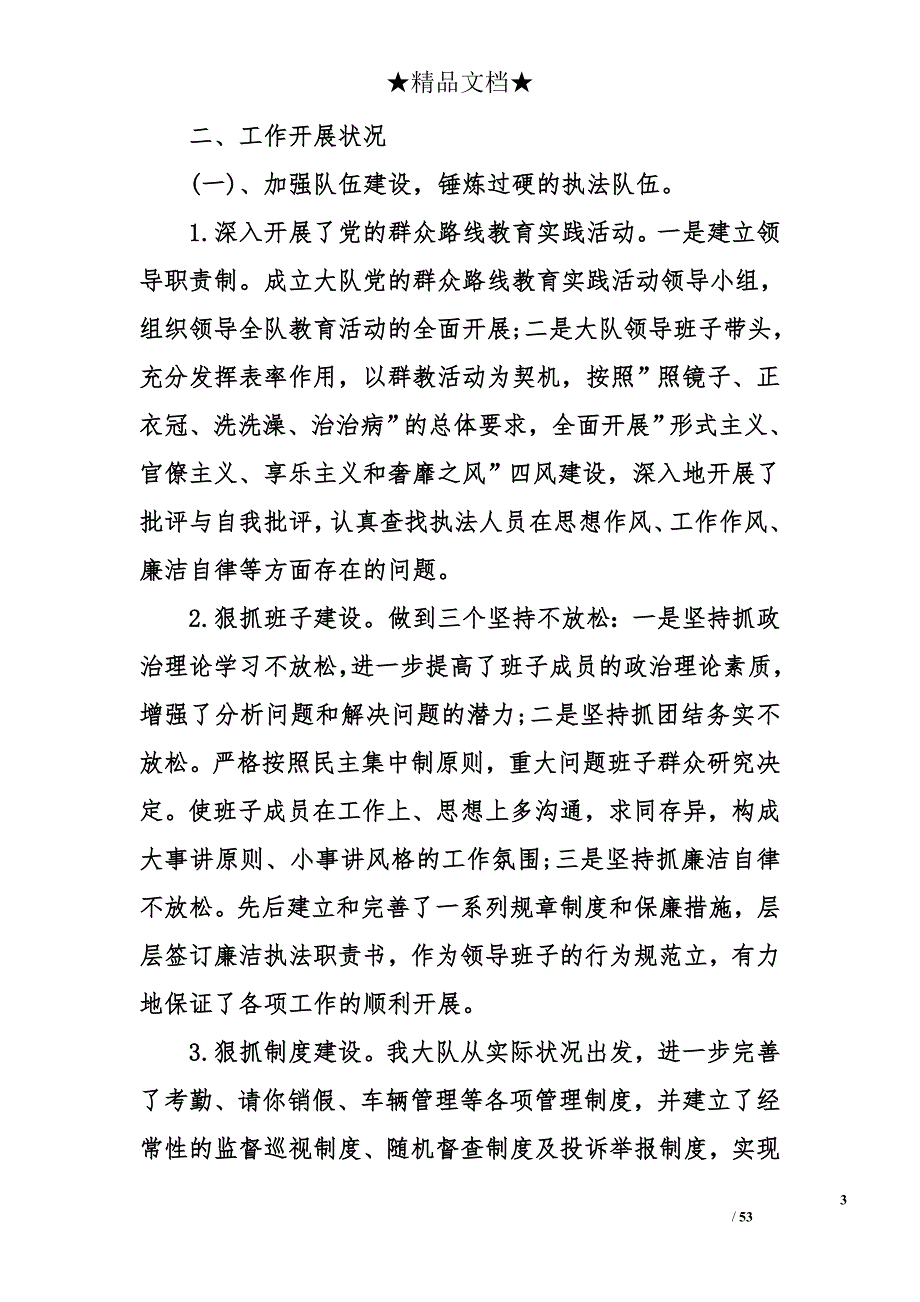 ★精品文档★

二、工作开展状况

(一)、加强队伍建设，锤炼过硬的执法队伍。

1.深入开展了党的群众路线教育实践活动。一是建立领导职责制。成立大队党的群众路线教育实践活动领导小组，组织领导全队教育活动的全面开展;二是大队领导班子带头，充分发挥表率作用，以群教活动为契机，按照”照镜子、正衣冠、洗洗澡、治治病”的总体要求，全面开展”形式主义、官僚主义、享乐主义和奢靡之风”四风建设，深入地开展了批评与自我批评，认真查找执法人员在思想作风、工作作风、廉洁自律等方面存在的问题。

2.狠抓班子建设。做到三个坚持不放松：一是坚持抓政治理论学习不放松，进一步提高了班子成员的政治理论素质，增强了分析问题和解决问题的潜力;二是坚持抓团结务实不放松。严格按照民主集中制原则，重大问题班子群众研究决定。使班子成员在工作上、思想上多沟通，求同存异，构成大事讲原则、小事讲风格的工作氛围;三是坚持抓廉洁自律不放松。先后建立和完善了一系列规章制度和保廉措施，层层签订廉洁执法职责书，作为领导班子的行为规范立，有力地保证了各项工作的顺利开展。

3.狠抓制度建设。我大队从实际状况出发，进一步完善了考勤、请你销假、车辆管理等各项管理制度，并建立了经常性的监督巡视制度、随机督查制度及投诉举报制度，实现

3

/ 53